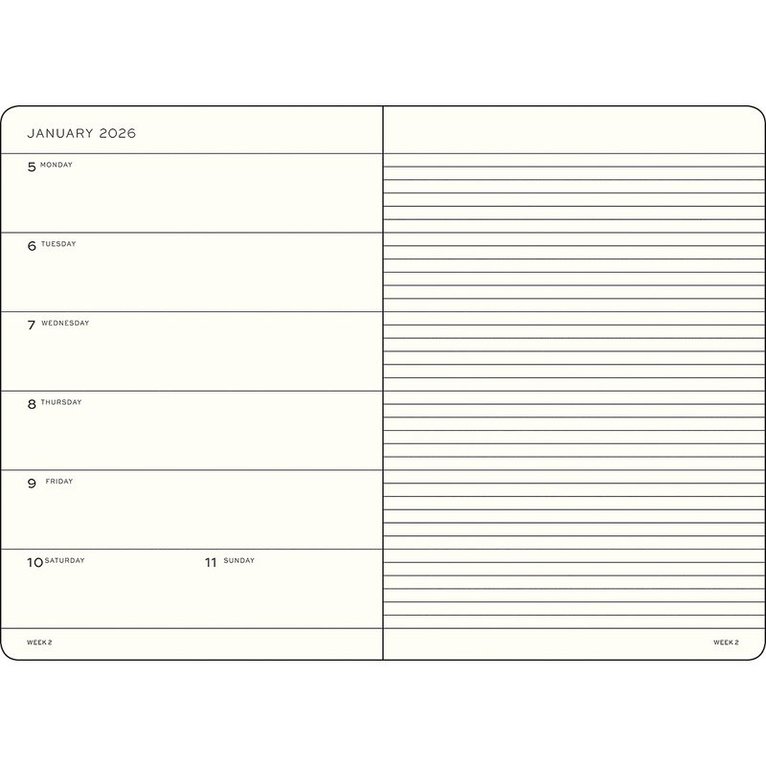 JANUARY 2026

5 MONDAY

6 TUESDAY

7 WEDNESDAY

8 THURSDAY

9 FRIDAY

10 SATURDAY

11 SUNDAY

WEEK 2

WEEK 2